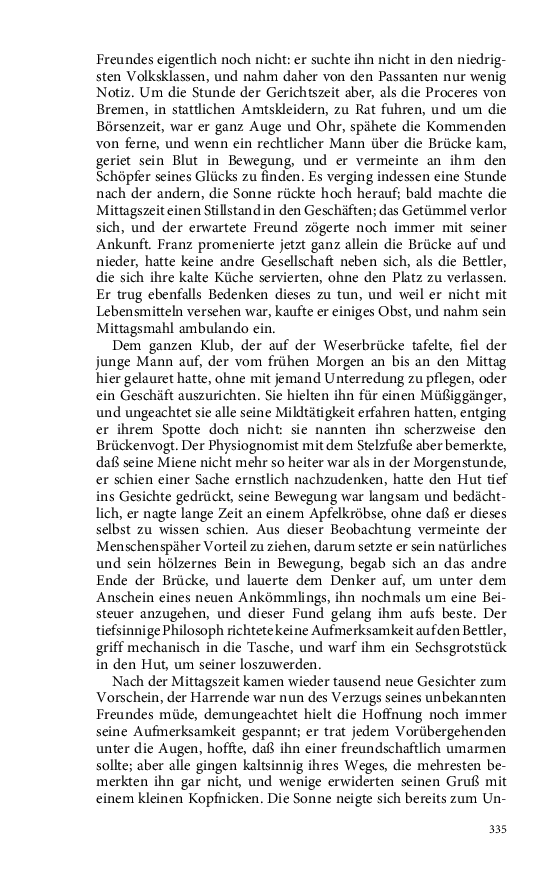 Freundes eigentlich noch nicht: er suchte ihn nicht in den niedrigsten Volksklassen, und nahm daher von den Passanten nur wenig Notiz. Um die Stunde der Gerichtszeit aber, als die Proceres von Bremen, in stattlichen Amtskleidern, zu Rat fuhren, und um die Börsenzeit, war er ganz Auge und Ohr, spähete die Kommenden von ferne, und wenn ein rechtlicher Mann über die Brücke kam, geriet sein Blut in Bewegung, und er vermeinte an ihm den Schöpfer seines Glücks zu finden. Es verging indessen eine Stunde nach der andern, die Sonne rückte hoch herauf; bald machte die Mittagszeit einen Stillstand in den Geschäften; das Getümmel verlor sich, und der erwartete Freund zögerte noch immer mit seiner Ankunft. Franz promenierte jetzt ganz allein die Brücke auf und nieder, hatte keine andre Gesellschaft neben sich, als die Bettler, die sich ihre kalte Küche servierten, ohne den Platz zu verlassen. Er trug ebenfalls Bedenken dieses zu tun, und weil er nicht mit Lebensmitteln versehen war, kaufte er einiges Obst, und nahm sein Mittagsmahl ambulando ein.

Dem ganzen Klub, der auf der Weserbrücke tafelte, fiel der junge Mann auf, der vom frühen Morgen an bis an den Mittag hier gelauret hatte, ohne mit jemand Unterredung zu pflegen, oder ein Geschäft auszurichten. Sie hielten ihn für einen Müßiggänger, und ungeachtet sie alle seine Mildtätigkeit erfahren hatten, entging er ihrem Spotte doch nicht: sie nannten ihn scherzweise den Brückenvogt. Der Physiognomist mit dem Stelzfuße aber bemerkte, daß seine Miene nicht mehr so heiter war als in der Morgenstunde, er schien einer Sache ernstlich nachzudenken, hatte den Hut tief ins Gesichte gedrückt, seine Bewegung war langsam und bedächtlich, er nagte lange Zeit an einem Apfelkröbse, ohne daß er dieses selbst zu wissen schien. Aus dieser Beobachtung vermeinte der Menschenspäher Vorteil zu ziehen, darum setzte er sein natürliches und sein hölzernes Bein in Bewegung, begab sich an das andre Ende der Brücke, und lauerte dem Denker auf, um unter dem Anschein eines neuen Ankömmlings, ihn nochmals um eine Beisteuer anzugehen, und dieser Fund gelang ihm aufs beste. Der tiefsinnige Philosoph richtete keine Aufmerksamkeit auf den Bettler, griff mechanisch in die Tasche, und warf ihm ein Sechsgrotstück in den Hut, um seiner loszuwerden.

Nach der Mittagszeit kamen wieder tausend neue Gesichter zum Vorschein, der Harrende war nun des Verzugs seines unbekannten Freundes müde, demungeachtet hielt die Hoffnung noch immer seine Aufmerksamkeit gespannt; er trat jedem Vorübergehenden unter die Augen, hoffte, daß ihn einer freundschaftlich umarmen sollte; aber alle gingen kaltsinnig ihres Weges, die mehresten bemerkten ihn gar nicht, und wenige erwiderten seinen Gruß mit einem kleinen Kopfnicken. Die Sonne neigte sich bereits zum Un-

335